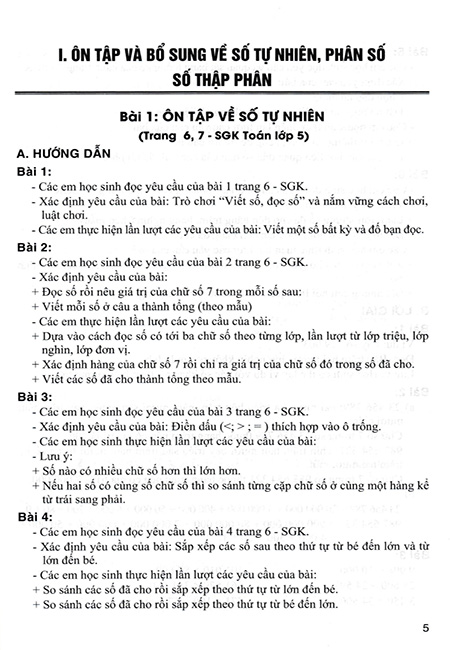 I. ÔN TẬP VÀ BỔ SUNG VỀ SỐ TỰ NHIÊN, PHÂN SỐ SỐ THẬP PHÂN

Bài 1: ÔN TẬP VỀ SỐ TỰ NHIÊN
(Trang 6, 7 - SGK Toán lớp 5)

A. HƯỚNG DẪN

Bài 1:
- Các em học sinh đọc yêu cầu của bài 1 trang 6 - SGK.
- Xác định yêu cầu của bài: Trò chơi "Viết số, đọc số" và nắm vững cách chơi, luật chơi.
- Các em thực hiện lần lượt các yêu cầu của bài: Viết một số bất kỳ và đố bạn đọc.

Bài 2:
- Các em học sinh đọc yêu cầu của bài 2 trang 6 - SGK.
- Xác định yêu cầu của bài:
+ Đọc số rồi nêu giá trị của chữ số 7 trong mỗi số sau:
+ Viết mỗi số ở câu a thành tổng (theo mẫu)
- Các em thực hiện lần lượt các yêu cầu của bài:
+ Dựa vào cách đọc số có tới ba chữ số theo từng lớp, lần lượt từ lớp triệu, lớp nghìn, lớp đơn vị.
+ Xác định hàng của chữ số 7 rồi chỉ ra giá trị của chữ số đó trong số đã cho.
+ Viết các số đã cho thành tổng theo mẫu.

Bài 3:
- Các em học sinh đọc yêu cầu của bài 3 trang 6 - SGK.
- Xác định yêu cầu của bài: Điền dấu (<; > ; = ) thích hợp vào ô trống.
- Các em học sinh thực hiện lần lượt các yêu cầu của bài:
- Lưu ý:
+ Số nào có nhiều chữ số hơn thì lớn hơn.
+ Nếu hai số có cùng số chữ số thì so sánh từng cặp chữ số ở cùng một hàng kể từ trái sang phải.

Bài 4:
- Các em học sinh đọc yêu cầu của bài 4 trang 6 - SGK.
- Xác định yêu cầu của bài: Sắp xếp các số sau theo thứ tự từ bé đến lớn và từ lớn đến bé.
- Các em học sinh thực hiện lần lượt các yêu cầu của bài:
+ So sánh các số đã cho rồi sắp xếp theo thứ tự từ lớn đến bé.
+ So sánh các số đã cho rồi sắp xếp theo thứ tự từ bé đến lớn.

5